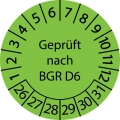 1
2
3
4
5
6
7
8
9
10
11
12

Geprüft nach BGR D6

26
27
28
29
30
31